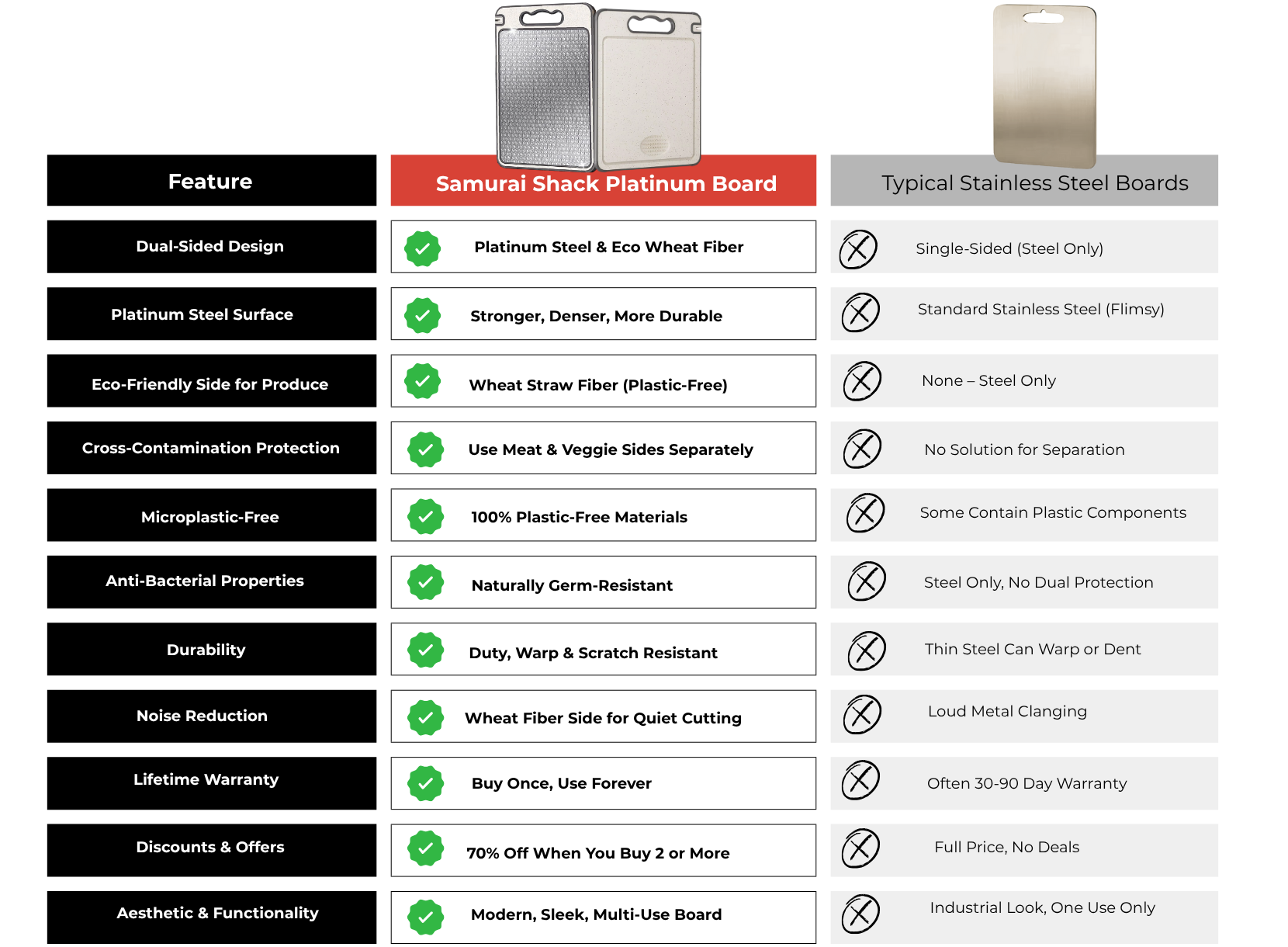 | Feature | Samurai Shack Platinum Board | Typical Stainless Steel Boards |
|---|---|---|
| Dual-Sided Design | Platinum Steel & Eco Wheat Fiber | Single-Sided (Steel Only) |
| Platinum Steel Surface | Stronger, Denser, More Durable | Standard Stainless Steel (Flimsy) |
| Eco-Friendly Side for Produce | Wheat Straw Fiber (Plastic-Free) | None – Steel Only |
| Cross-Contamination Protection | Use Meat & Veggie Sides Separately | No Solution for Separation |
| Microplastic-Free | 100% Plastic-Free Materials | Some Contain Plastic Components |
| Anti-Bacterial Properties | Naturally Germ-Resistant | Steel Only, No Dual Protection |
| Durability | Duty, Warp & Scratch Resistant | Thin Steel Can Warp or Dent |
| Noise Reduction | Wheat Fiber Side for Quiet Cutting | Loud Metal Clanging |
| Lifetime Warranty | Buy Once, Use Forever | Often 30-90 Day Warranty |
| Discounts & Offers | 70% Off When You Buy 2 or More | Full Price, No Deals |
| Aesthetic & Functionality | Modern, Sleek, Multi-Use Board | Industrial Look, One Use Only |